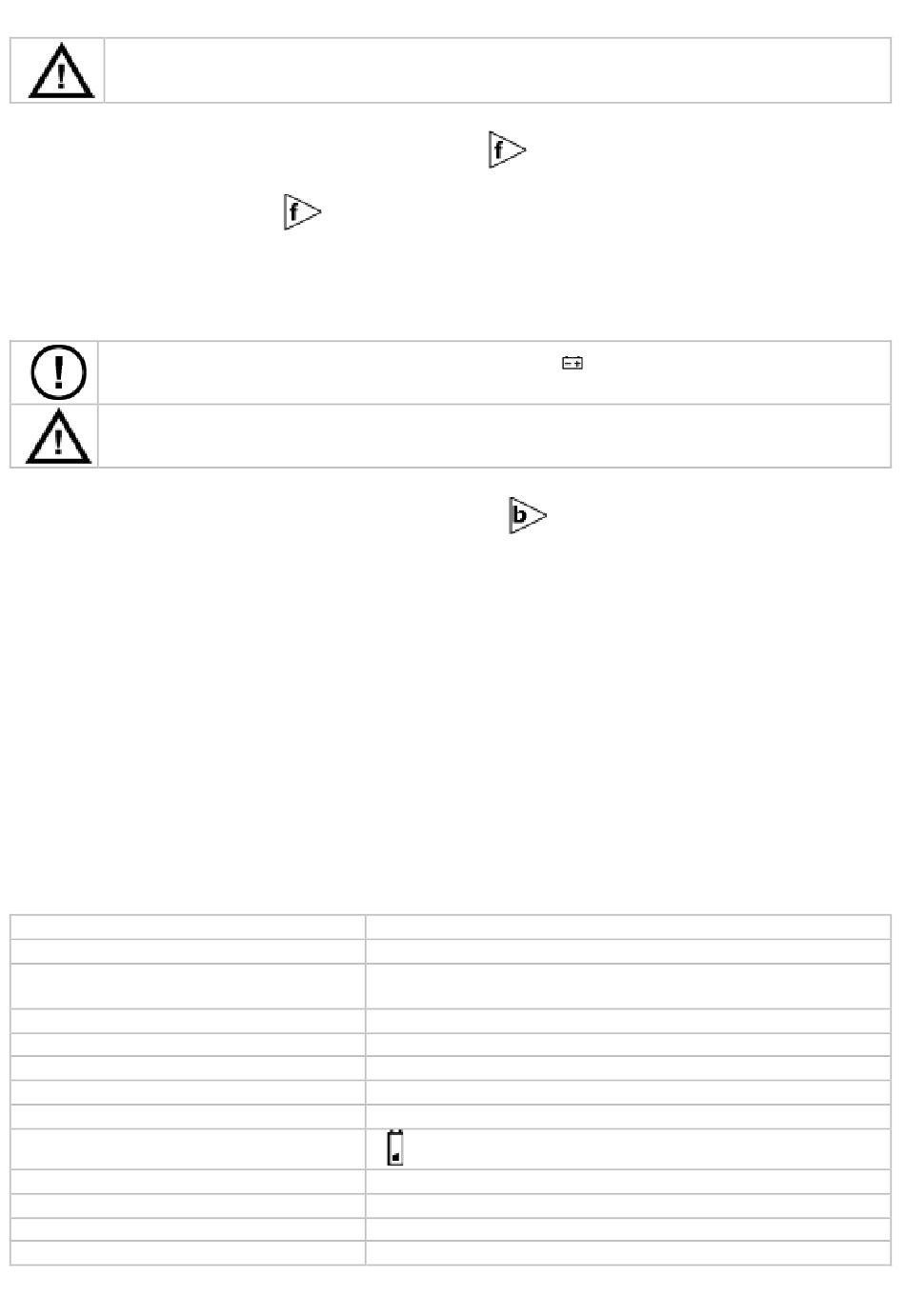 f

f

b